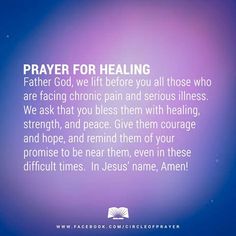 PRAYER FOR HEALING
Father God, we lift before you all those who are facing chronic pain and serious illness. We ask that you bless them with healing, strength, and peace. Give them courage and hope, and remind them of your promise to be near them, even in these difficult times. In Jesus' name, Amen!

WWW.FACEBOOK.COM/CIRCLEOFPRAYER